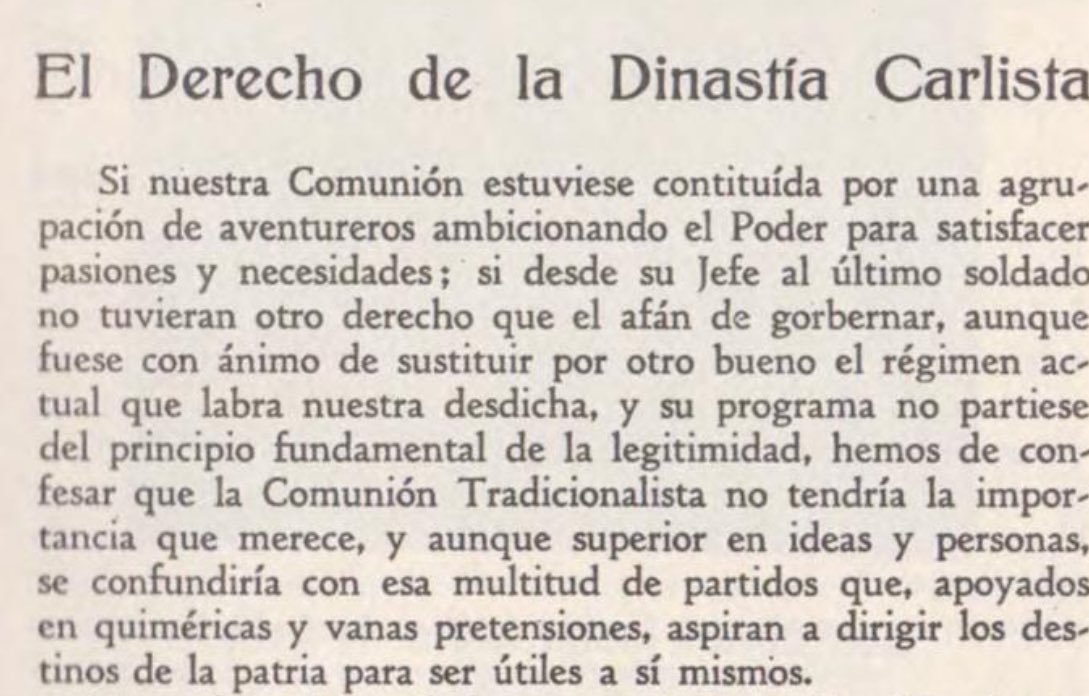 El Derecho de la Dinastía Carlista

Si nuestra Comunión estuviese contituída por una agrupación de aventureros ambicionando el Poder para satisfacer pasiones y necesidades; si desde su Jefe al último soldado no tuvieran otro derecho que el afán de gorbernar, aunque fuese con ánimo de sustituir por otro bueno el régimen actual que labra nuestra desdicha, y su programa no partiese del principio fundamental de la legitimidad, hemos de confesar que la Comunión Tradicionalista no tendría la importancia que merece, y aunque superior en ideas y personas, se confundiría con esa multitud de partidos que, apoyados en quiméricas y vanas pretensiones, aspiran a dirigir los destinos de la patria para ser útiles a sí mismos.